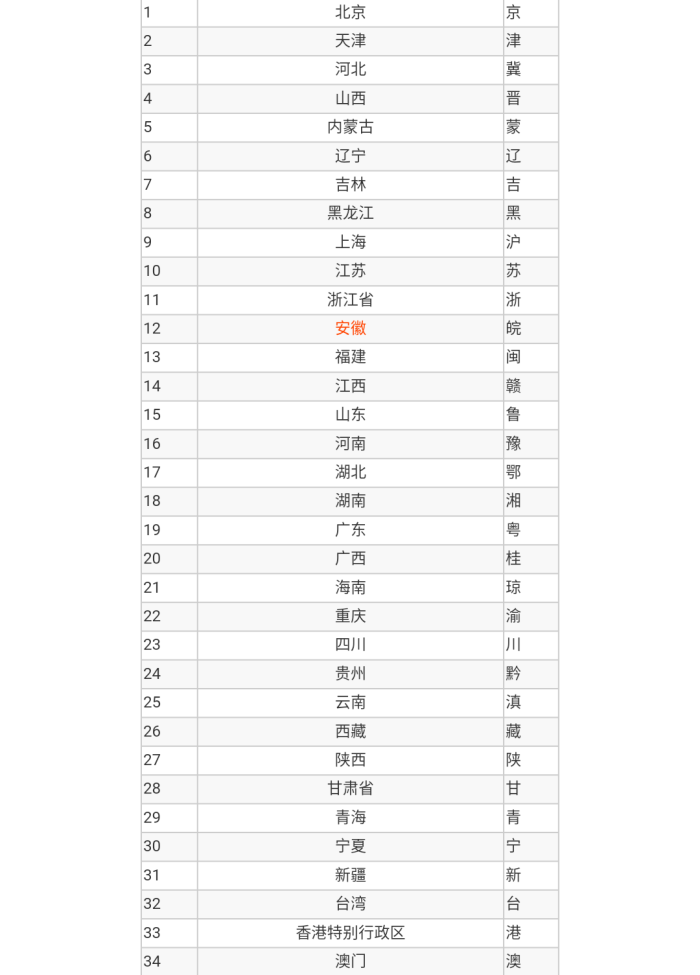 | | | |
|---|---|---|
| 1 | 北京 | 京 |
| 2 | 天津 | 津 |
| 3 | 河北 | 冀 |
| 4 | 山西 | 晋 |
| 5 | 内蒙古 | 蒙 |
| 6 | 辽宁 | 辽 |
| 7 | 吉林 | 吉 |
| 8 | 黑龙江 | 黑 |
| 9 | 上海 | 沪 |
| 10 | 江苏 | 苏 |
| 11 | 浙江省 | 浙 |
| 12 | 安徽 | 皖 |
| 13 | 福建 | 闽 |
| 14 | 江西 | 赣 |
| 15 | 山东 | 鲁 |
| 16 | 河南 | 豫 |
| 17 | 湖北 | 鄂 |
| 18 | 湖南 | 湘 |
| 19 | 广东 | 粤 |
| 20 | 广西 | 桂 |
| 21 | 海南 | 琼 |
| 22 | 重庆 | 渝 |
| 23 | 四川 | 川 |
| 24 | 贵州 | 黔 |
| 25 | 云南 | 滇 |
| 26 | 西藏 | 藏 |
| 27 | 陕西 | 陕 |
| 28 | 甘肃省 | 甘 |
| 29 | 青海 | 青 |
| 30 | 宁夏 | 宁 |
| 31 | 新疆 | 新 |
| 32 | 台湾 | 台 |
| 33 | 香港特别行政区 | 港 |
| 34 | 澳门 | 澳 |